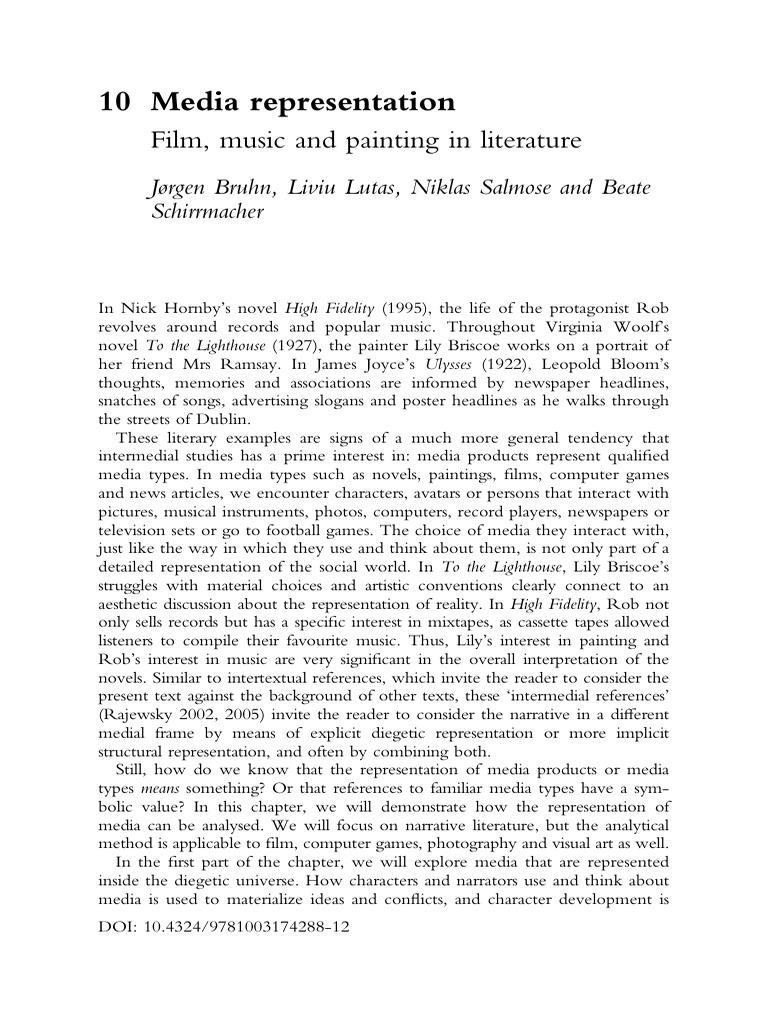 10 Media representation

Film, music and painting in literature

Jørgen Bruhn, Liviu Lutas, Niklas Salmose and Beate Schirrmacher

In Nick Hornby's novel High Fidelity (1995), the life of the protagonist Rob revolves around records and popular music. Throughout Virginia Woolf's novel To the Lighthouse (1927), the painter Lily Briscoe works on a portrait of her friend Mrs Ramsay. In James Joyce's Ulysses (1922), Leopold Bloom's thoughts, memories and associations are informed by newspaper headlines, snatches of songs, advertising slogans and poster headlines as he walks through the streets of Dublin.

These literary examples are signs of a much more general tendency that intermedial studies has a prime interest in: media products represent qualified media types. In media types such as novels, paintings, films, computer games and news articles, we encounter characters, avatars or persons that interact with pictures, musical instruments, photos, computers, record players, newspapers or television sets or go to football games. The choice of media they interact with, just like the way in which they use and think about them, is not only part of a detailed representation of the social world. In To the Lighthouse, Lily Briscoe's struggles with material choices and artistic conventions clearly connect to an aesthetic discussion about the representation of reality. In High Fidelity, Rob not only sells records but has a specific interest in mixtapes, as cassette tapes allowed listeners to compile their favourite music. Thus, Lily's interest in painting and Rob's interest in music are very significant in the overall interpretation of the novels. Similar to intertextual references, which invite the reader to consider the present text against the background of other texts, these 'intermedial references' (Rajewsky 2002, 2005) invite the reader to consider the narrative in a different medial frame by means of explicit diegetic representation or more implicit structural representation, and often by combining both.

Still, how do we know that the representation of media products or media types means something? Or that references to familiar media types have a symbolic value? In this chapter, we will demonstrate how the representation of media can be analysed. We will focus on narrative literature, but the analytical method is applicable to film, computer games, photography and visual art as well.

In the first part of the chapter, we will explore media that are represented inside the diegetic universe. How characters and narrators use and think about media is used to materialize ideas and conflicts, and character development is

DOI: 10.4324/9781003174288-12